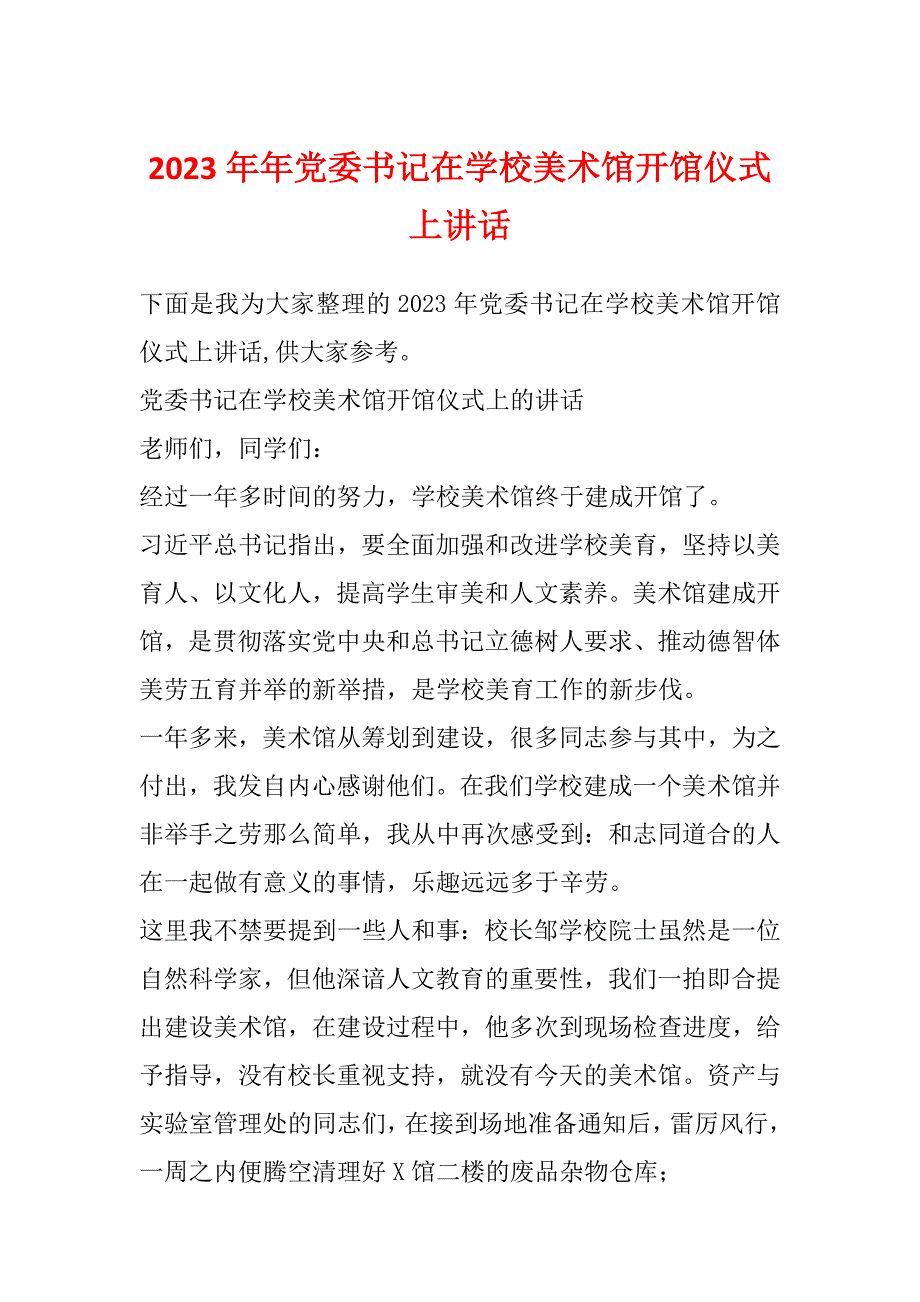 2023年年党委书记在学校美术馆开馆仪式上讲话

下面是我为大家整理的2023年党委书记在学校美术馆开馆仪式上讲话,供大家参考。

党委书记在学校美术馆开馆仪式上的讲话

老师们，同学们：

经过一年多时间的努力，学校美术馆终于建成开馆了。

习近平总书记指出，要全面加强和改进学校美育，坚持以美育人、以文化人，提高学生审美和人文素养。美术馆建成开馆，是贯彻落实党中央和总书记立德树人要求、推动德智体美劳五育并举的新举措，是学校美育工作的新步伐。

一年多来，美术馆从筹划到建设，很多同志参与其中，为之付出，我发自内心感谢他们。在我们学校建成一个美术馆并非举手之劳那么简单，我从中再次感受到：和志同道合的人在一起做有意义的事情，乐趣远远多于辛劳。

这里我不禁要提到一些人和事：校长邹学校院士虽然是一位自然科学家，但他深谙人文教育的重要性，我们一拍即合提出建设美术馆，在建设过程中，他多次到现场检查进度，给予指导，没有校长重视支持，就没有今天的美术馆。资产与实验室管理处的同志们，在接到场地准备通知后，雷厉风行，一周之内便腾空清理好X馆二楼的废品杂物仓库；